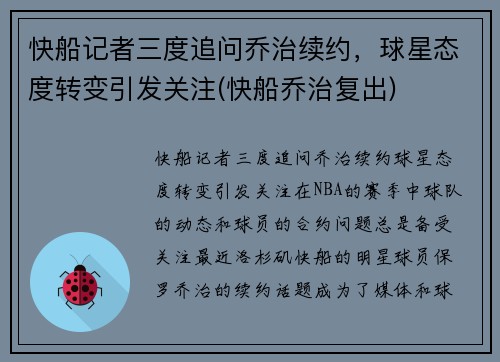 快船记者三度追问乔治续约，球星态度转变引发关注(快船乔治复出)

快船记者三度追问乔治续约球星态度转变引发关注在NBA的赛季中球队的动态和球员的合约问题总是备受关注最近洛杉矶快船的明星球员保罗乔治的续约话题成为了媒体和球